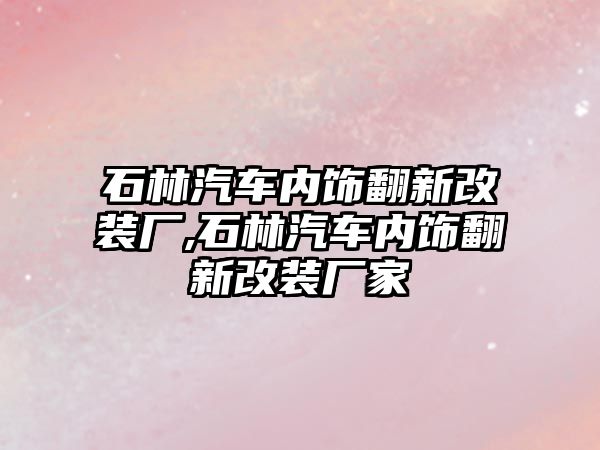 石林汽车内饰翻新改装厂,石林汽车内饰翻新改装厂家